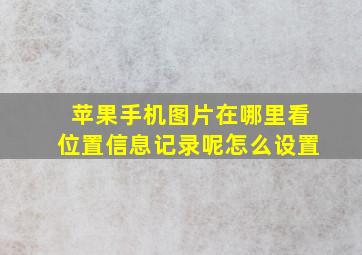 苹果手机图片在哪里看位置信息记录呢怎么设置